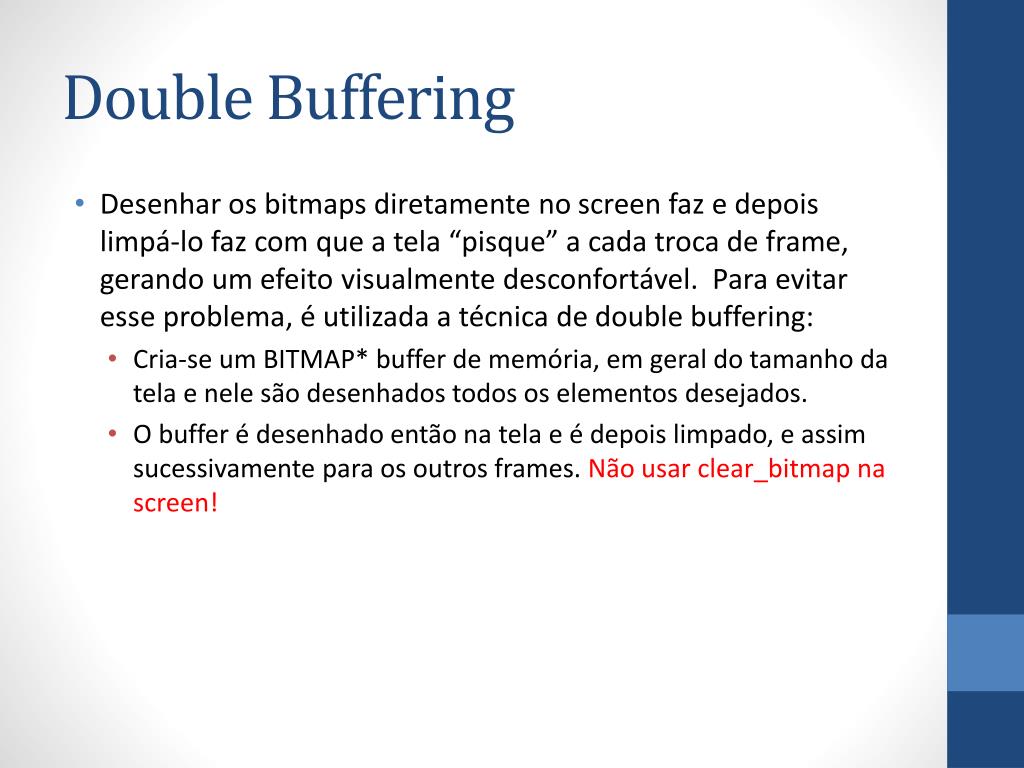 Double Buffering

• Desenhar os bitmaps diretamente no screen faz e depois limpá-lo faz com que a tela “pisque” a cada troca de frame, gerando um efeito visualmente desconfortável.  Para evitar esse problema, é utilizada a técnica de double buffering:

• Cria-se um BITMAP* buffer de memória, em geral do tamanho da tela e nele são desenhados todos os elementos desejados.

• O buffer é desenhado então na tela e é depois limpado, e assim sucessivamente para os outros frames. Não usar clear_bitmap na screen!